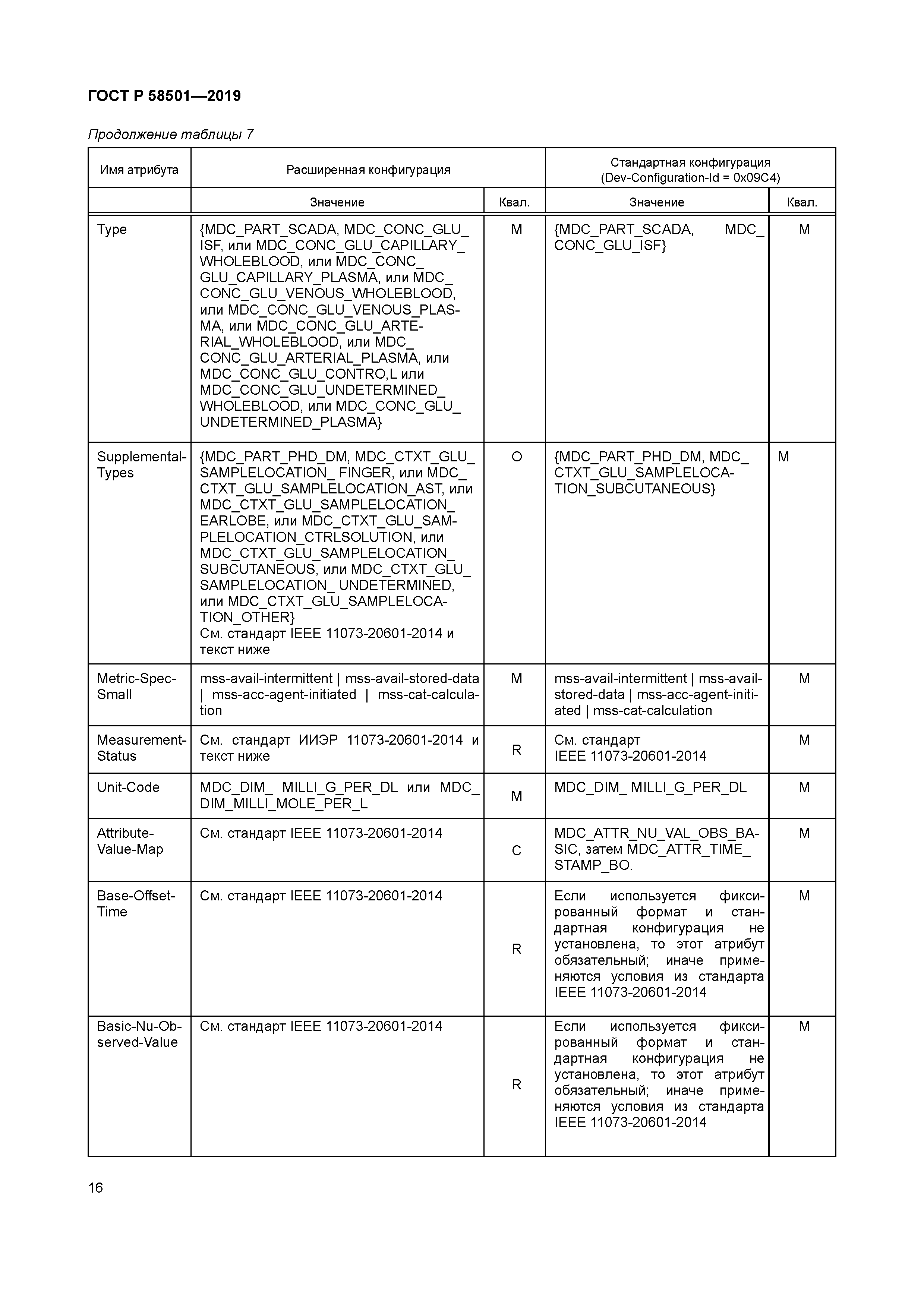 ГОСТ Р 58501—2019

Продолжение таблицы 7

| Имя атрибута | Расширенная конфигурация | | Стандартная конфигурация (Dev-Configuration-Id = 0x09C4) | |
|---|---|---|---|---|
| | Значение | Квал. | Значение | Квал. |
| Type | {MDC_PART_SCADA, MDC_CONC_GLU_ISF, или MDC_CONC_GLU_CAPILLARY_WHOLEBLOOD, или MDC_CONC_GLU_CAPILLARY_PLASMA, или MDC_CONC_GLU_VENOUS_WHOLEBLOOD, или MDC_CONC_GLU_VENOUS_PLASMA, или MDC_CONC_GLU_ARTERIAL_WHOLEBLOOD, или MDC_CONC_GLU_ARTERIAL_PLASMA, или MDC_CONC_GLU_CONTRO,L или MDC_CONC_GLU_UNDETERMINED_WHOLEBLOOD, или MDC_CONC_GLU_UNDETERMINED_PLASMA} | M | {MDC_PART_SCADA, MDC_CONC_GLU_ISF} | M |
| Supplemental-Types | {MDC_PART_PHD_DM, MDC_CTXT_GLU_SAMPLELOCATION_ FINGER, или MDC_CTXT_GLU_SAMPLELOCATION_AST, или MDC_CTXT_GLU_SAMPLELOCATION_EARLOBE, или MDC_CTXT_GLU_SAMPLELOCATION_CTRLSOLUTION, или MDC_CTXT_GLU_SAMPLELOCATION_SUBCUTANEOUS, или MDC_CTXT_GLU_SAMPLELOCATION_ UNDETERMINED, или MDC_CTXT_GLU_SAMPLELOCATION_OTHER} См. стандарт IEEE 11073-20601-2014 и текст ниже | O | {MDC_PART_PHD_DM, MDC_CTXT_GLU_SAMPLELOCATION_SUBCUTANEOUS} | M |
| Metric-Spec-Small | mss-avail-intermittent \| mss-avail-stored-data \| mss-acc-agent-initiated \| mss-cat-calculation | M | mss-avail-intermittent \| mss-avail-stored-data \| mss-acc-agent-initiated \| mss-cat-calculation | M |
| Measurement-Status | См. стандарт ИИЭР 11073-20601-2014 и текст ниже | R | См. стандарт IEEE 11073-20601-2014 | M |
| Unit-Code | MDC_DIM_ MILLI_G_PER_DL или MDC_DIM_MILLI_MOLE_PER_L | M | MDC_DIM_ MILLI_G_PER_DL | M |
| Attribute-Value-Map | См. стандарт IEEE 11073-20601-2014 | C | MDC_ATTR_NU_VAL_OBS_BASIC, затем MDC_ATTR_TIME_STAMP_BO. | M |
| Base-Offset-Time | См. стандарт IEEE 11073-20601-2014 | R | Если используется фиксированный формат и стандартная конфигурация не установлена, то этот атрибут обязательный; иначе применяются условия из стандарта IEEE 11073-20601-2014 | M |
| Basic-Nu-Observed-Value | См. стандарт IEEE 11073-20601-2014 | R | Если используется фиксированный формат и стандартная конфигурация не установлена, то этот атрибут обязательный; иначе применяются условия из стандарта IEEE 11073-20601-2014 | M |

16